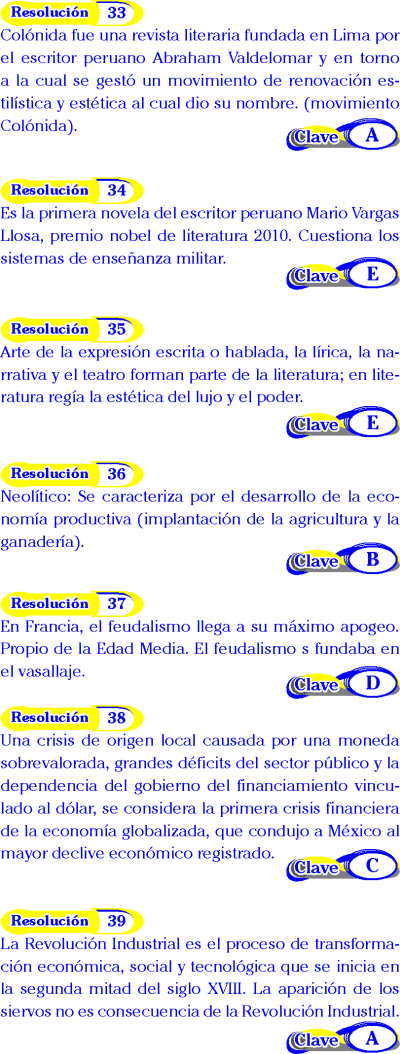 Resolución 33

Colónida fue una revista literaria fundada en Lima por el escritor peruano Abraham Valdelomar y en torno a la cual se gestó un movimiento de renovación estilística y estética al cual dio su nombre. (movimiento Colónida).

Clave A

Resolución 34

Es la primera novela del escritor peruano Mario Vargas Llosa, premio nobel de literatura 2010. Cuestiona los sistemas de enseñanza militar.

Clave E

Resolución 35

Arte de la expresión escrita o hablada, la lírica, la narrativa y el teatro forman parte de la literatura; en literatura regía la estética del lujo y el poder.

Clave E

Resolución 36

Neolítico: Se caracteriza por el desarrollo de la economía productiva (implantación de la agricultura y la ganadería).

Clave B

Resolución 37

En Francia, el feudalismo llega a su máximo apogeo. Propio de la Edad Media. El feudalismo s fundaba en el vasallaje.

Clave D

Resolución 38

Una crisis de origen local causada por una moneda sobrevalorada, grandes déficits del sector público y la dependencia del gobierno del financiamiento vinculado al dólar, se considera la primera crisis financiera de la economía globalizada, que condujo a México al mayor declive económico registrado.

Clave C

Resolución 39

La Revolución Industrial es el proceso de transformación económica, social y tecnológica que se inicia en la segunda mitad del siglo XVIII. La aparición de los siervos no es consecuencia de la Revolución Industrial.

Clave A